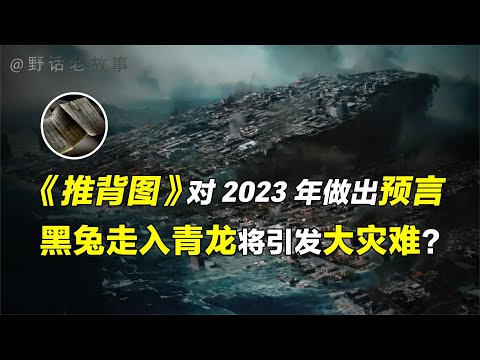 @野话老故事

《推背图》对 2023 年做出预言

黑兔走入青龙将引发大灾难？